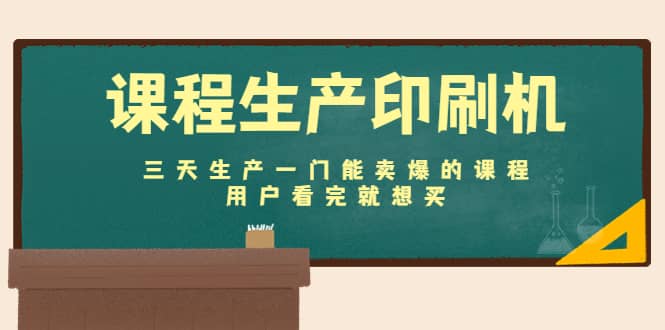 课程生产印刷机

三天生产一门能卖爆的课程
用户看完就想买